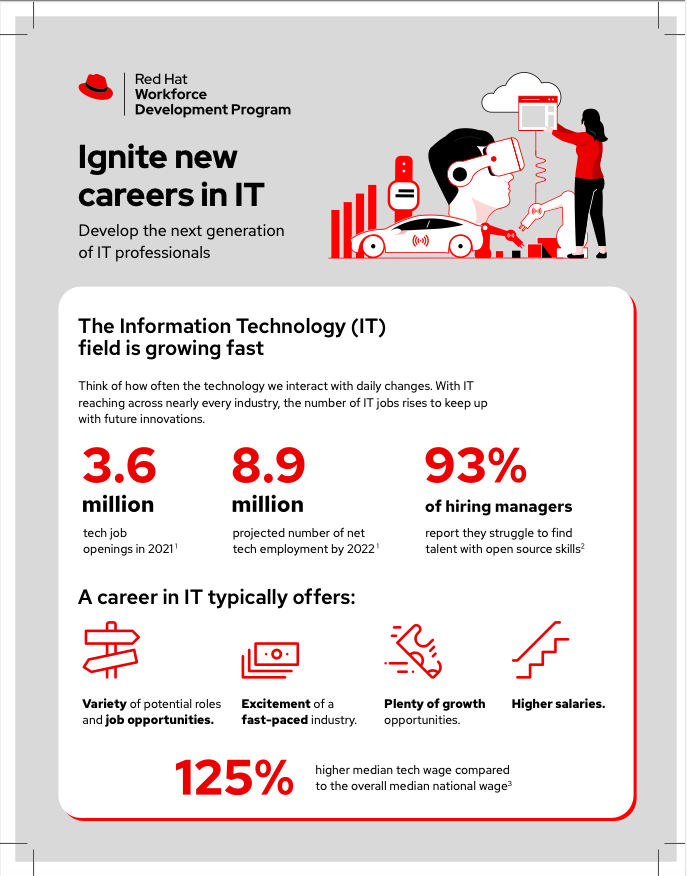 Red Hat
Workforce
Development Program

Ignite new careers in IT

Develop the next generation of IT professionals

The Information Technology (IT) field is growing fast

Think of how often the technology we interact with daily changes. With IT reaching across nearly every industry, the number of IT jobs rises to keep up with future innovations.

3.6 million

tech job openings in 2021$^1$

8.9 million

projected number of net tech employment by 2022$^1$

93%

of hiring managers

report they struggle to find talent with open source skills$^2$

A career in IT typically offers:

Variety of potential roles and job opportunities.

Excitement of a fast-paced industry.

Plenty of growth opportunities.

Higher salaries.

125%

higher median tech wage compared to the overall median national wage$^3$